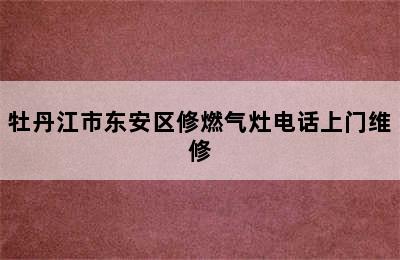 牡丹江市东安区修燃气灶电话上门维修